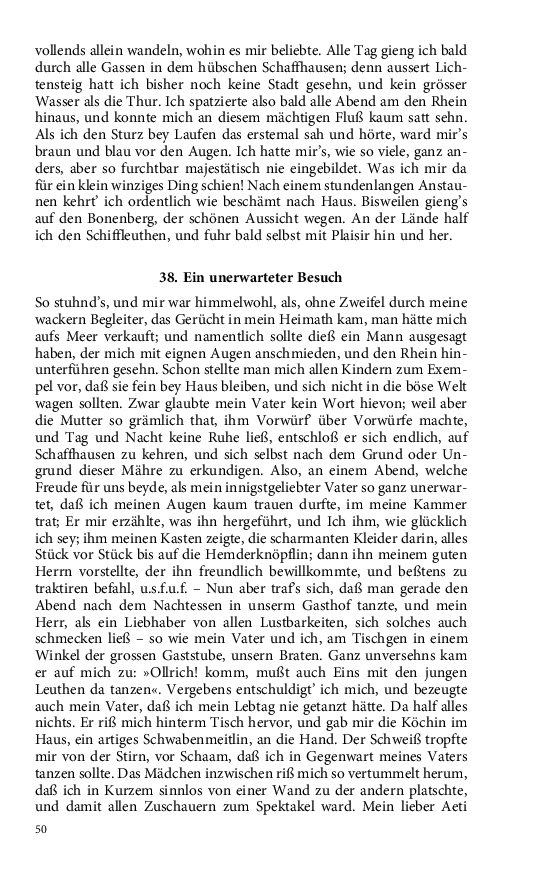 vollends allein wandeln, wohin es mir beliebte. Alle Tag gieng ich bald durch alle Gassen in dem hübschen Schaffhausen; denn aussert Lichtensteig hatt ich bisher noch keine Stadt gesehn, und kein grösser Wasser als die Thur. Ich spatzierte also bald alle Abend am den Rhein hinaus, und konnte mich an diesem mächtigen Fluß kaum satt sehn. Als ich den Sturz bey Laufen das erstemal sah und hörte, ward mir's braun und blau vor den Augen. Ich hatte mir's, wie so viele, ganz anders, aber so furchtbar majestätisch nie eingebildet. Was ich mir da für ein klein winziges Ding schien! Nach einem stundenlangen Anstaunen kehrt' ich ordentlich wie beschämt nach Haus. Bisweilen gieng's auf den Bonenberg, der schönen Aussicht wegen. An der Lände half ich den Schiffleuthen, und fuhr bald selbst mit Plaisir hin und her.

38. Ein unerwarteter Besuch

So stuhnd's, und mir war himmelwohl, als, ohne Zweifel durch meine wackern Begleiter, das Gerücht in mein Heimath kam, man hätte mich aufs Meer verkauft; und namentlich sollte dieß ein Mann ausgesagt haben, der mich mit eignen Augen anschmieden, und den Rhein hinunterführen gesehn. Schon stellte man mich allen Kindern zum Exempel vor, daß sie fein bey Haus bleiben, und sich nicht in die böse Welt wagen sollten. Zwar glaubte mein Vater kein Wort hievon; weil aber die Mutter so grämlich that, ihm Vorwürf' über Vorwürfe machte, und Tag und Nacht keine Ruhe ließ, entschloß er sich endlich, auf Schaffhausen zu kehren, und sich selbst nach dem Grund oder Ungrund dieser Mähre zu erkundigen. Also, an einem Abend, welche Freude für uns beyde, als mein innigstgeliebter Vater so ganz unerwartet, daß ich meinen Augen kaum trauen durfte, im meine Kammer trat; Er mir erzählte, was ihn hergeführt, und Ich ihm, wie glücklich ich sey; ihm meinen Kasten zeigte, die scharmanten Kleider darin, alles Stück vor Stück bis auf die Hemderknöpflin; dann ihn meinem guten Herrn vorstellte, der ihn freundlich bewillkommte, und beßtens zu traktiren befahl, u.s.f.u.f. – Nun aber traf's sich, daß man gerade den Abend nach dem Nachtessen in unserm Gasthof tanzte, und mein Herr, als ein Liebhaber von allen Lustbarkeiten, sich solches auch schmecken ließ – so wie mein Vater und ich, am Tischgen in einem Winkel der grossen Gaststube, unsern Braten. Ganz unversehns kam er auf mich zu: »Ollrich! komm, mußt auch Eins mit den jungen Leuthen da tanzen«. Vergebens entschuldigt' ich mich, und bezeugte auch mein Vater, daß ich mein Lebtag nie getanzt hätte. Da half alles nichts. Er riß mich hinterm Tisch hervor, und gab mir die Köchin im Haus, ein artiges Schwabenmeitlin, an die Hand. Der Schweiß tropfte mir von der Stirn, vor Schaam, daß ich in Gegenwart meines Vaters tanzen sollte. Das Mädchen inzwischen riß mich so vertummelt herum, daß ich in Kurzem sinnlos von einer Wand zu der andern platschte, und damit allen Zuschauern zum Spektakel ward. Mein lieber Aeti

50